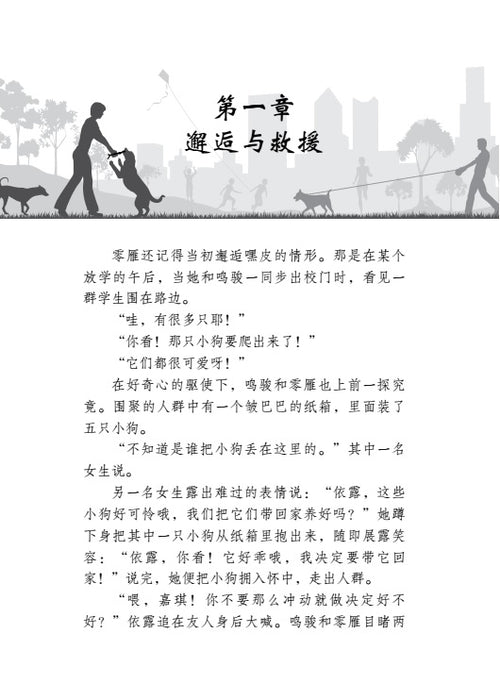 第一章
邂逅与救援

零雁还记得当初邂逅嘿皮的情形。那是在某个放学的午后，当她和鸣骏一同步出校门时，看见一群学生围在路边。

“哇，有很多只耶！”

“你看！那只小狗要爬出来了！”

“它们都很可爱呀！”

在好奇心的驱使下，鸣骏和零雁也上前一探究竟。围聚的人群中有一个皱巴巴的纸箱，里面装了五只小狗。

“不知道是谁把小狗丢在这里的。”其中一名女生说。

另一名女生露出难过的表情说：“依露，这些小狗好可怜哦，我们把它们带回家养好吗？”她蹲下身把其中一只小狗从纸箱里抱出来，随即展露笑容：“依露，你看！它好乖哦，我决定要带它回家！”说完，她便把小狗拥入怀中，走出人群。

“喂，嘉琪！你不要那么冲动就做决定好不好？”依露追在友人身后大喊。鸣骏和零雁目睹两